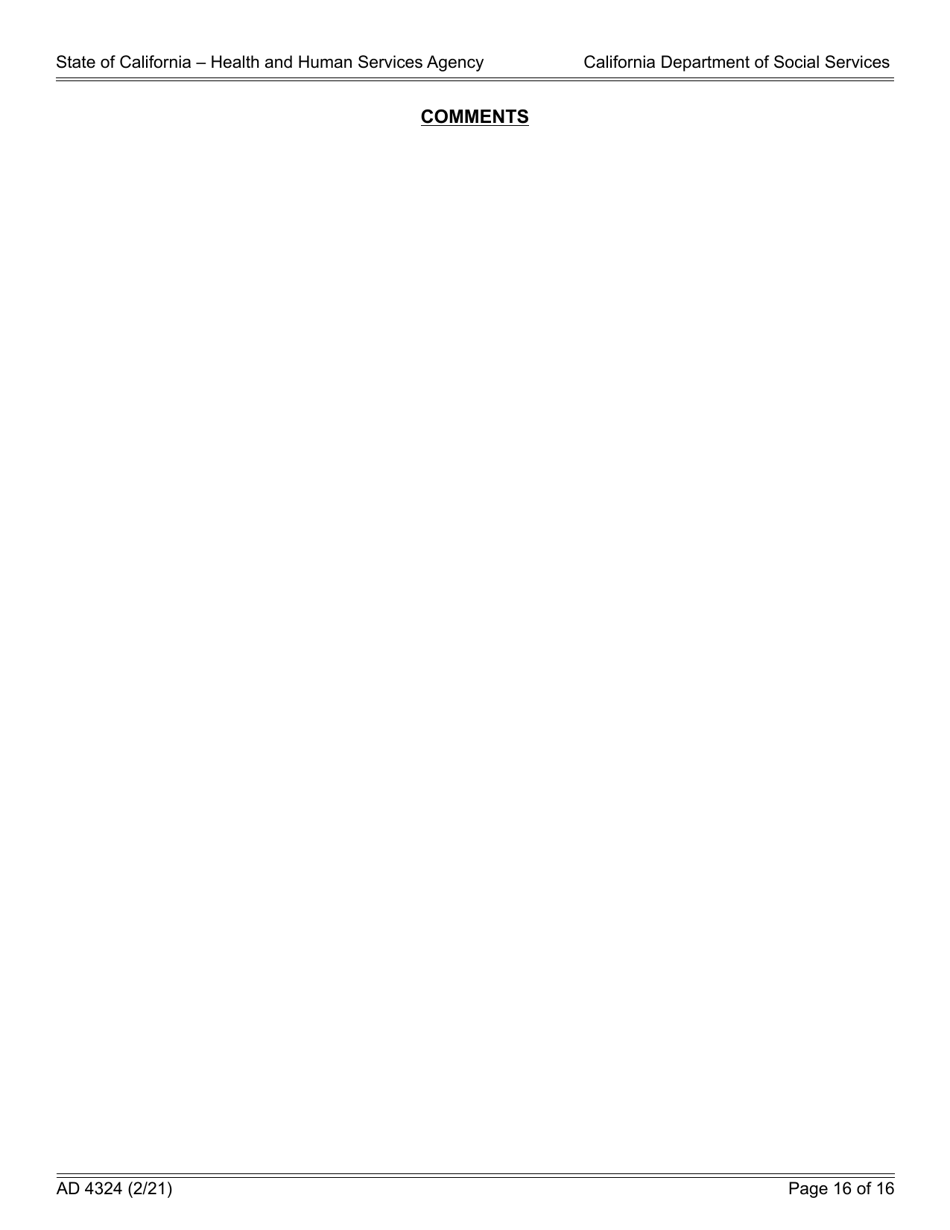 State of California – Health and Human Services Agency California Department of Social Services

COMMENTS

AD 4324 (2/21) Page 16 of 16